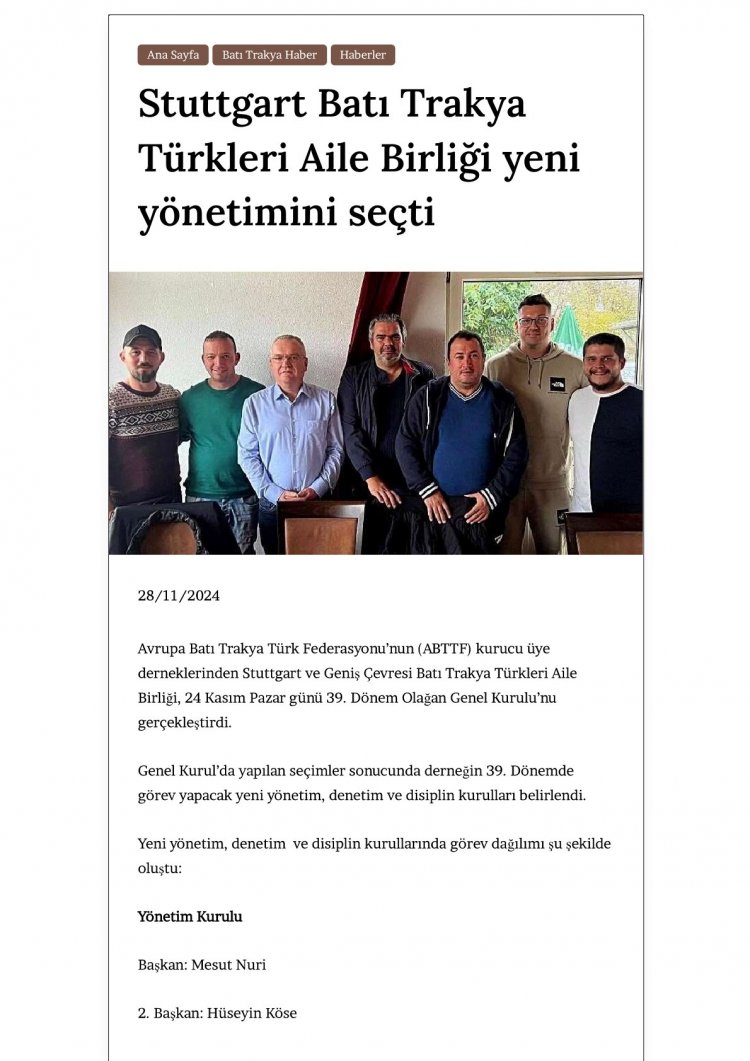 Ana Sayfa

Batı Trakya Haber

Haberler

Stuttgart Batı Trakya Türkleri Aile Birliği yeni yönetimini seçti

28/11/2024

Avrupa Batı Trakya Türk Federasyonu'nun (ABTTF) kurucu üye derneklerinden Stuttgart ve Geniş Çevresi Batı Trakya Türkleri Aile Birliği, 24 Kasım Pazar günü 39. Dönem Olağan Genel Kurulu'nu gerçekleştirdi.

Genel Kurul'da yapılan seçimler sonucunda derneğin 39. Dönemde görev yapacak yeni yönetim, denetim ve disiplin kurulları belirlendi.

Yeni yönetim, denetim ve disiplin kurullarında görev dağılımı şu şekilde oluştu:

Yönetim Kurulu

Başkan: Mesut Nuri

2. Başkan: Hüseyin Köse